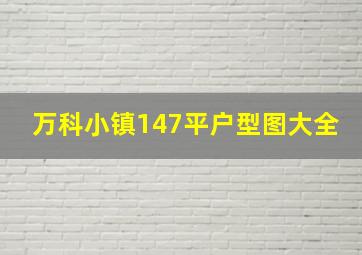 万科小镇147平户型图大全